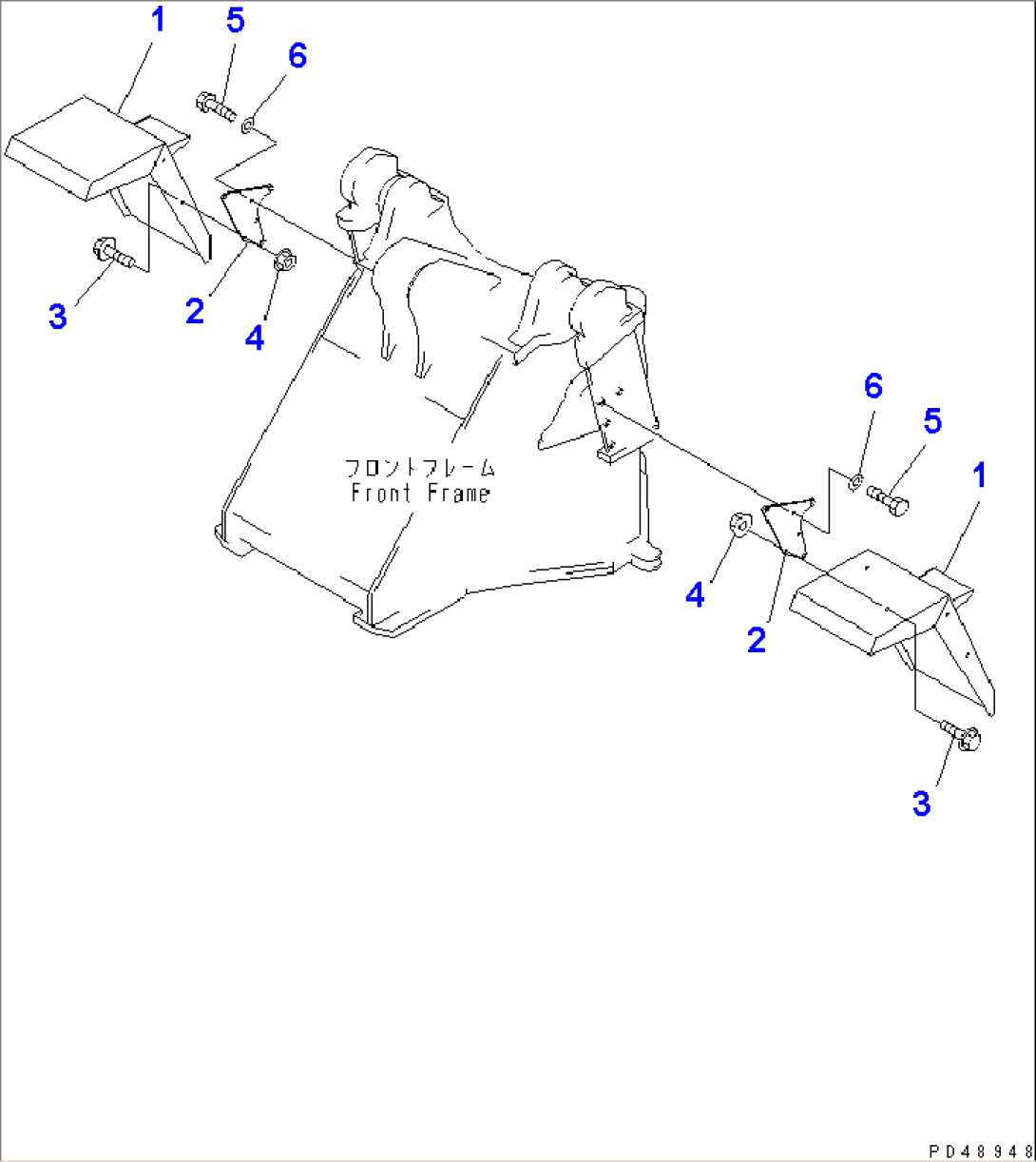 1
5
6
3
2
4
フロントフレーム
Front Frame
6
5
1
4
2
3
PD48948